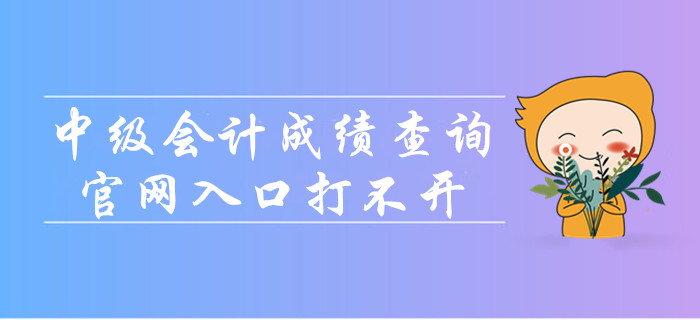 中级会计成绩查询
官网入口打不开